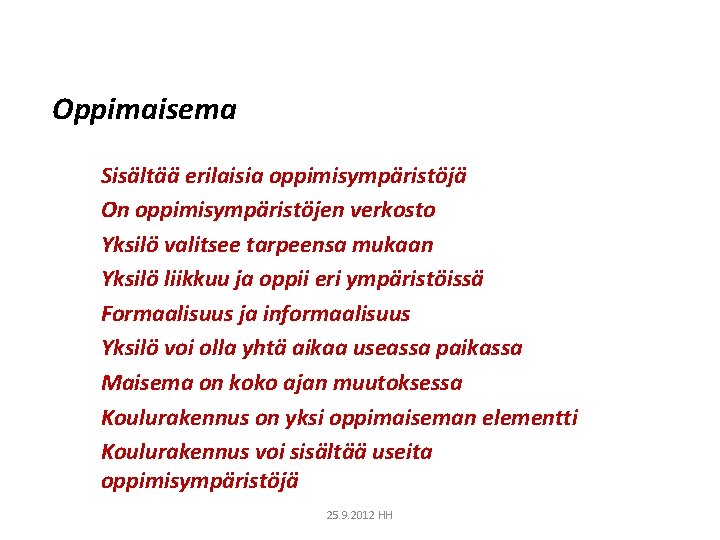 Oppimaisema

Sisältää erilaisia oppimisympäristöjä

On oppimisympäristöjen verkosto

Yksilö valitsee tarpeensa mukaan

Yksilö liikkuu ja oppii eri ympäristöissä

Formaalisuus ja informaalisuus

Yksilö voi olla yhtä aikaa useassa paikassa

Maisema on koko ajan muutoksessa

Koulurakennus on yksi oppimaiseman elementti

Koulurakennus voi sisältää useita oppimisympäristöjä

25.9.2012 HH